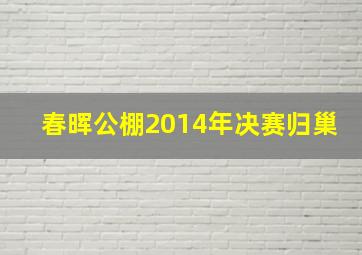 春晖公棚2014年决赛归巢